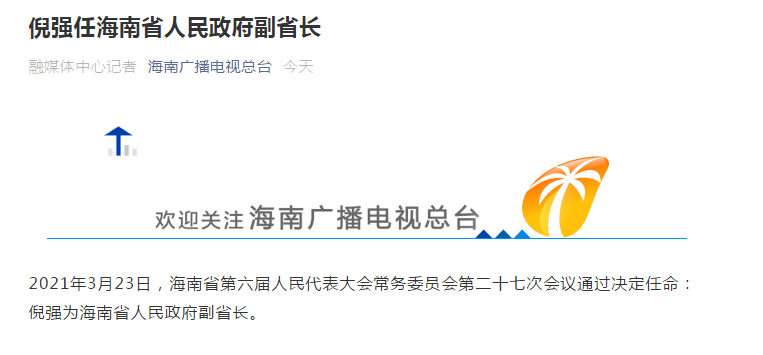 倪强任海南省人民政府副省长

融媒体中心记者 海南广播电视总台 今天

欢迎关注 海南广播电视总台

2021年3月23日，海南省第六届人民代表大会常务委员会第二十七次会议通过决定任命：倪强为海南省人民政府副省长。